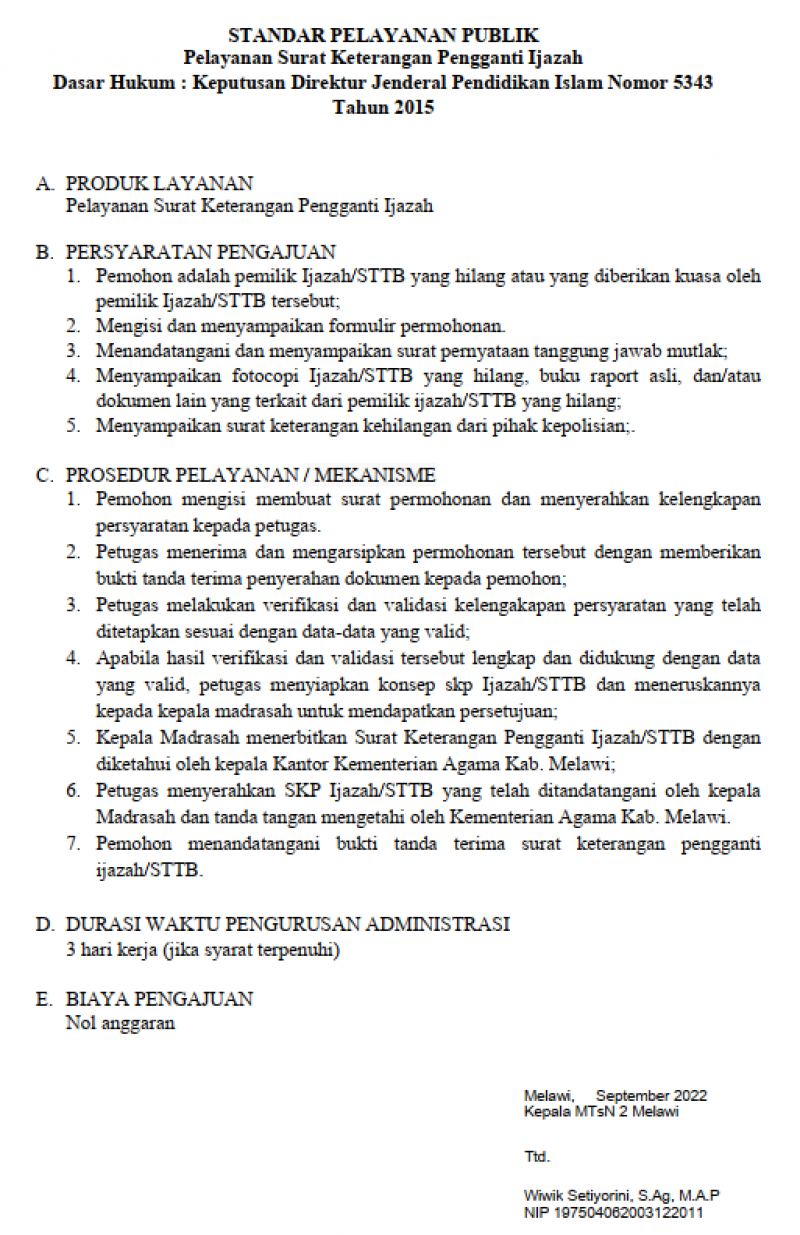 STANDAR PELAYANAN PUBLIK
Pelayanan Surat Keterangan Pengganti Ijazah
Dasar Hukum : Keputusan Direktur Jenderal Pendidikan Islam Nomor 5343 Tahun 2015

A. PRODUK LAYANAN
Pelayanan Surat Keterangan Pengganti Ijazah

B. PERSYARATAN PENGAJUAN
1. Pemohon adalah pemilik Ijazah/STTB yang hilang atau yang diberikan kuasa oleh pemilik Ijazah/STTB tersebut;
2. Mengisi dan menyampaikan formulir permohonan.
3. Menandatangani dan menyampaikan surat pernyataan tanggung jawab mutlak;
4. Menyampaikan fotocopi Ijazah/STTB yang hilang, buku raport asli, dan/atau dokumen lain yang terkait dari pemilik ijazah/STTB yang hilang;
5. Menyampaikan surat keterangan kehilangan dari pihak kepolisian;.

C. PROSEDUR PELAYANAN / MEKANISME
1. Pemohon mengisi membuat surat permohonan dan menyerahkan kelengkapan persyaratan kepada petugas.
2. Petugas menerima dan mengarsipkan permohonan tersebut dengan memberikan bukti tanda terima penyerahan dokumen kepada pemohon;
3. Petugas melakukan verifikasi dan validasi kelengakapan persyaratan yang telah ditetapkan sesuai dengan data-data yang valid;
4. Apabila hasil verifikasi dan validasi tersebut lengkap dan didukung dengan data yang valid, petugas menyiapkan konsep skp Ijazah/STTB dan meneruskannya kepada kepala madrasah untuk mendapatkan persetujuan;
5. Kepala Madrasah menerbitkan Surat Keterangan Pengganti Ijazah/STTB dengan diketahui oleh kepala Kantor Kementerian Agama Kab. Melawi;
6. Petugas menyerahkan SKP Ijazah/STTB yang telah ditandatangani oleh kepala Madrasah dan tanda tangan mengetahi oleh Kementerian Agama Kab. Melawi.
7. Pemohon menandatangani bukti tanda terima surat keterangan pengganti ijazah/STTB.

D. DURASI WAKTU PENGURUSAN ADMINISTRASI
3 hari kerja (jika syarat terpenuhi)

E. BIAYA PENGAJUAN
Nol anggaran

Melawi, September 2022
Kepala MTsN 2 Melawi

Ttd.

Wiwik Setiyorini, S.Ag, M.A.P
NIP 197504062003122011